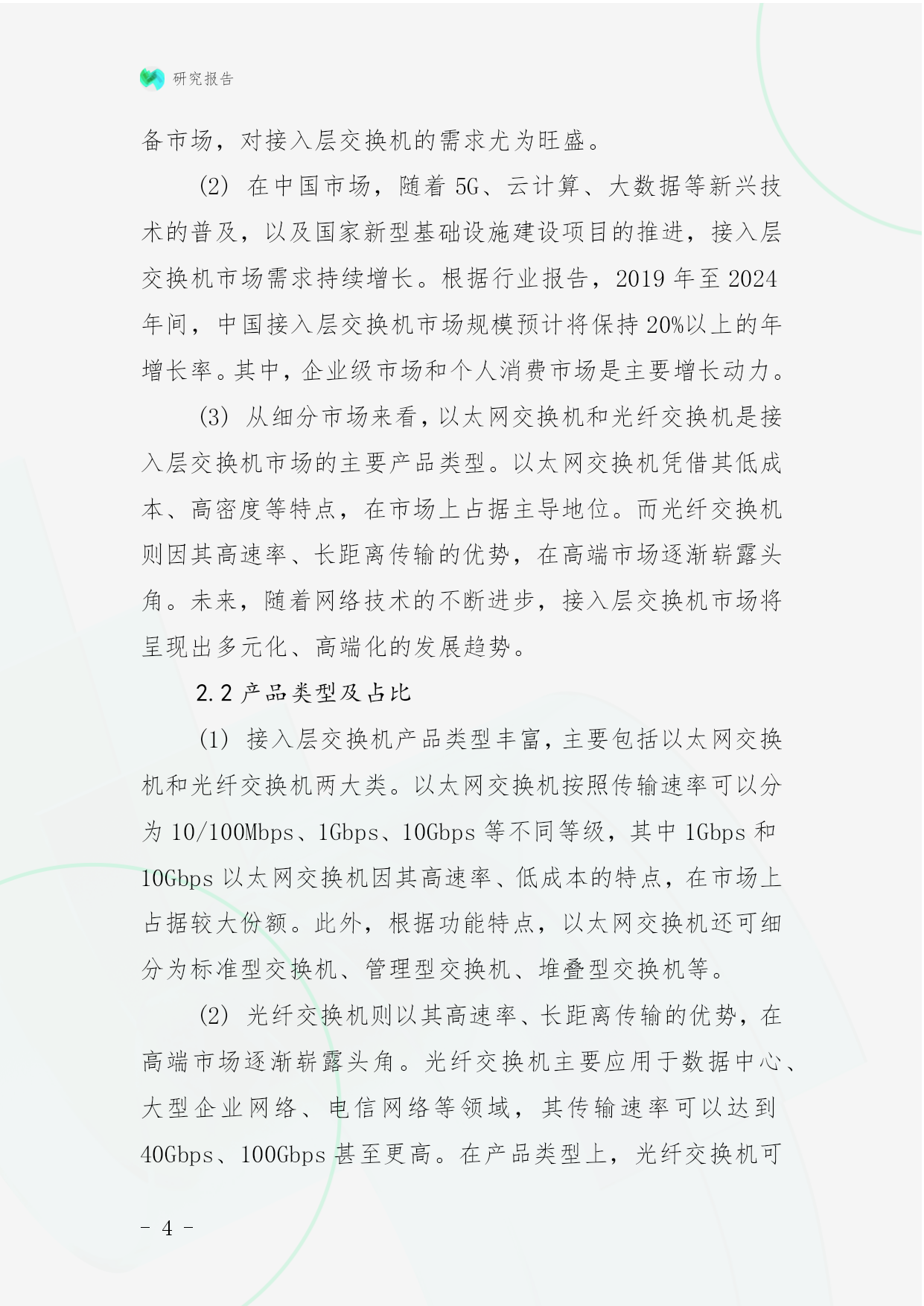 研究报告

备市场，对接入层交换机的需求尤为旺盛。

(2) 在中国市场，随着 5G、云计算、大数据等新兴技术的普及，以及国家新型基础设施建设项目的推进，接入层交换机市场需求持续增长。根据行业报告，2019 年至 2024 年间，中国接入层交换机市场规模预计将保持 20%以上的年增长率。其中，企业级市场和个人消费市场是主要增长动力。

(3) 从细分市场来看，以太网交换机和光纤交换机是接入层交换机市场的主要产品类型。以太网交换机凭借其低成本、高密度等特点，在市场上占据主导地位。而光纤交换机则因其高速率、长距离传输的优势，在高端市场逐渐崭露头角。未来，随着网络技术的不断进步，接入层交换机市场将呈现出多元化、高端化的发展趋势。

2.2 产品类型及占比

(1) 接入层交换机产品类型丰富，主要包括以太网交换机和光纤交换机两大类。以太网交换机按照传输速率可以分为 10/100Mbps、1Gbps、10Gbps 等不同等级，其中 1Gbps 和 10Gbps 以太网交换机因其高速率、低成本的特点，在市场上占据较大份额。此外，根据功能特点，以太网交换机还可细分为标准型交换机、管理型交换机、堆叠型交换机等。

(2) 光纤交换机则以其高速率、长距离传输的优势，在高端市场逐渐崭露头角。光纤交换机主要应用于数据中心、大型企业网络、电信网络等领域，其传输速率可以达到 40Gbps、100Gbps 甚至更高。在产品类型上，光纤交换机可

- 4 -